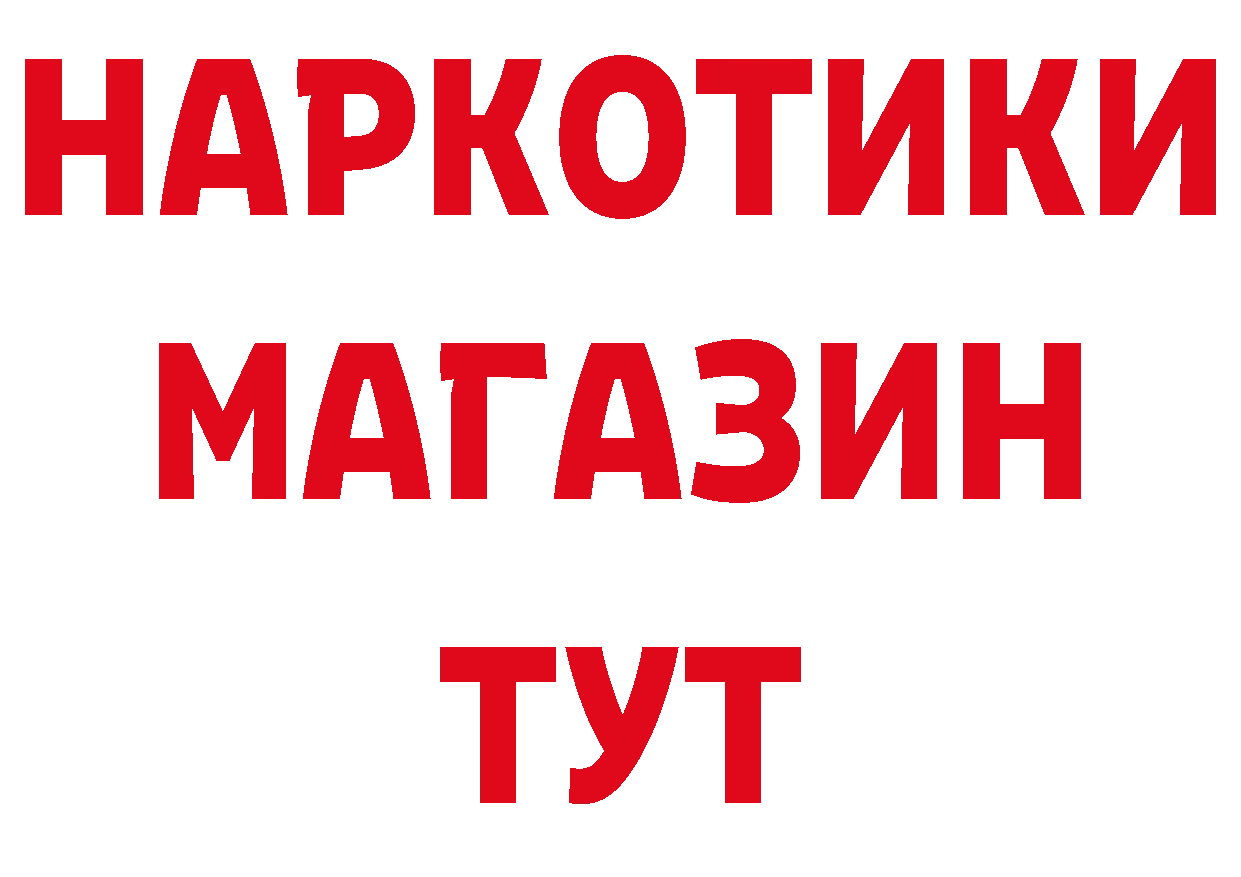 НАРКОТИКИ
МАГАЗИН
ТУТ